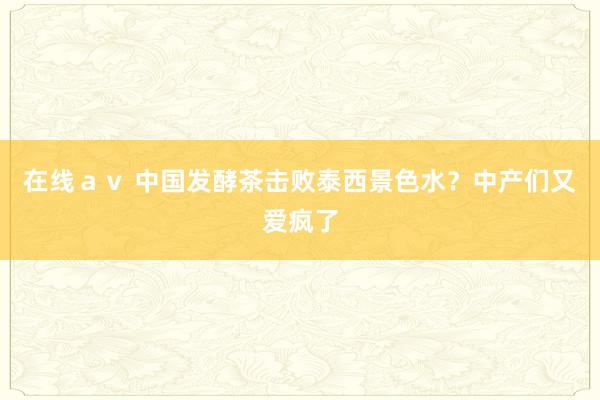 在线ａｖ 中国发酵茶击败泰西景色水？中产们又爱疯了